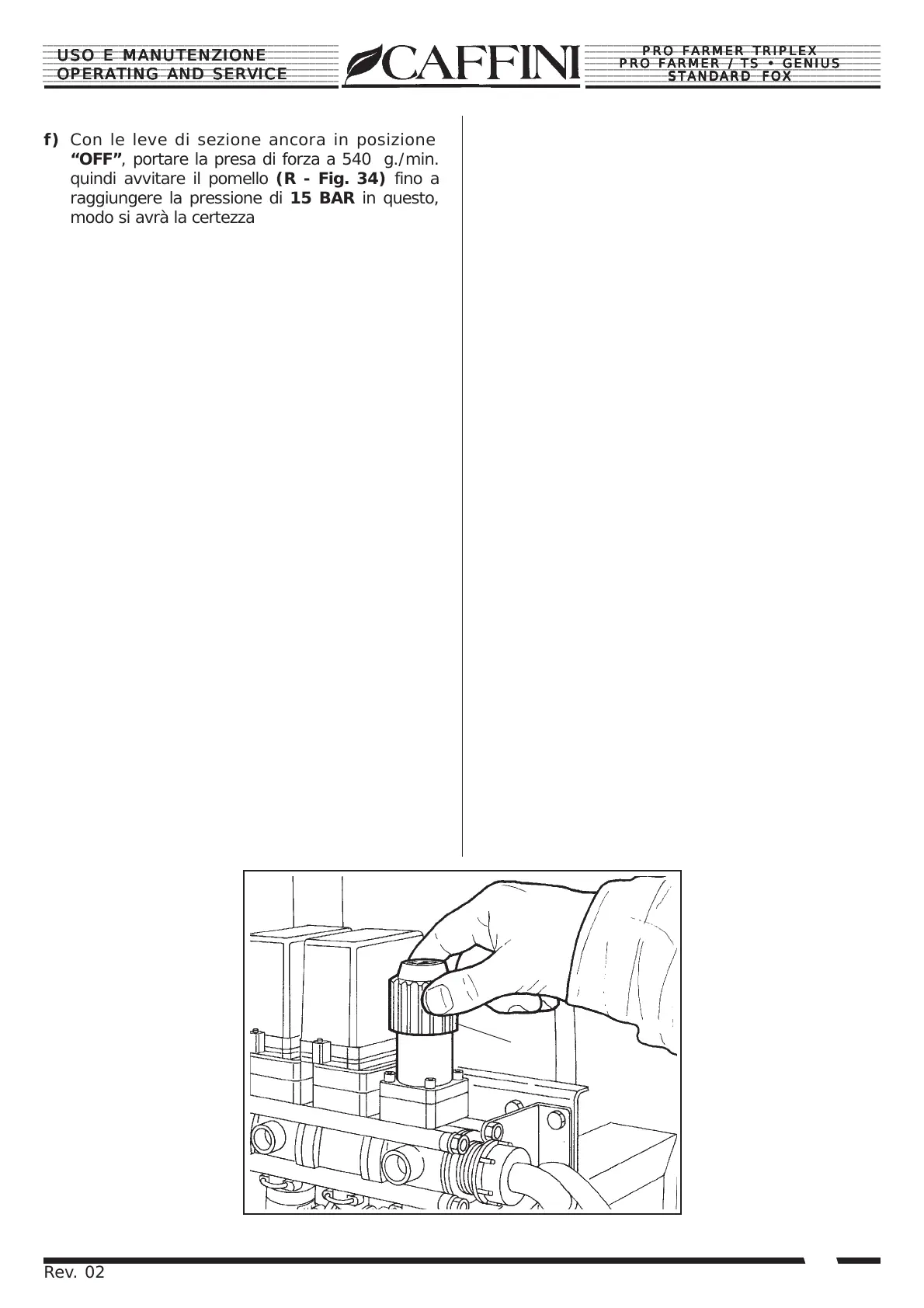 USO E MANUTENZIONE
OPERATING AND SERVICE

CAFFINI

PRO FARMER TRIPLEX
PRO FARMER / TS • GENIUS
STANDARD FOX

f) Con le leve di sezione ancora in posizione "OFF", portare la presa di forza a 540 g./min. quindi avvitare il pomello (R - Fig. 34) fino a raggiungere la pressione di 15 BAR in questo, modo si avrà la certezza

Rev. 02